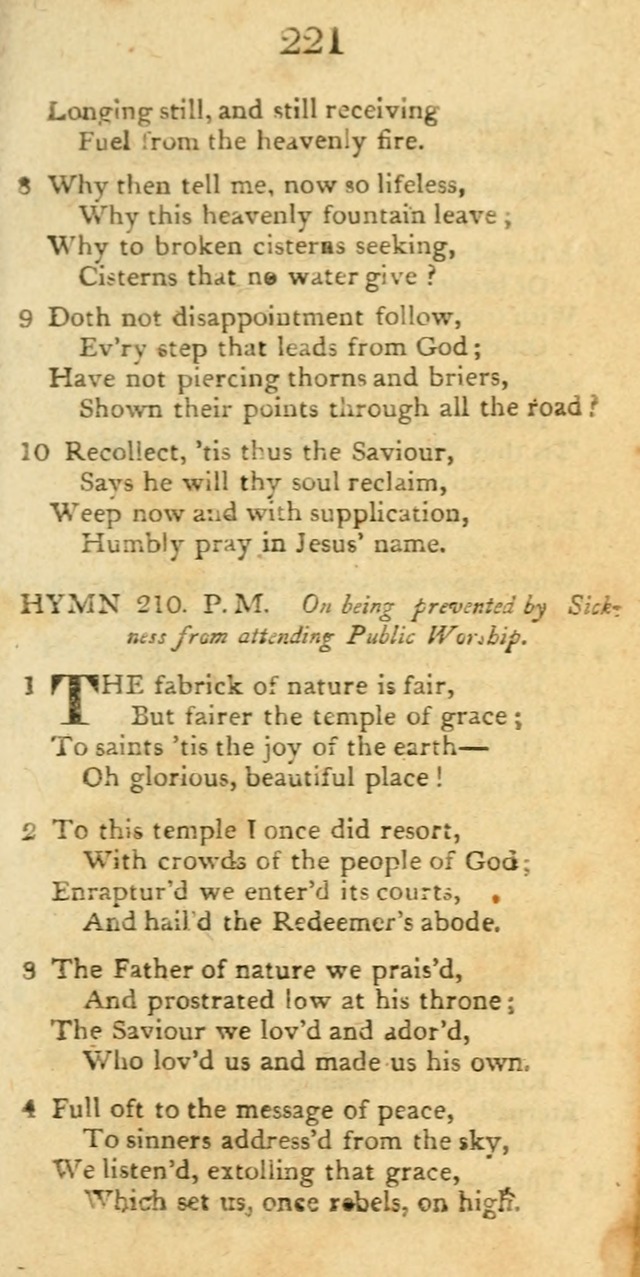 221

Longing still, and still receiving
Fuel from the heavenly fire.

8 Why then tell me, now so lifeless,
Why this heavenly fountain leave;
Why to broken cisterns seeking,
Cisterns that no water give?

9 Doth not disappointment follow,
Ev'ry step that leads from God;
Have not piercing thorns and briers,
Shown their points through all the road?

10 Recollect, 'tis thus the Saviour,
Says he will thy soul reclaim,
Weep now and with supplication,
Humbly pray in Jesus' name.

HYMN 210. P. M. On being prevented by Sickness from attending Public Worship.

1 THE fabrick of nature is fair,
But fairer the temple of grace;
To saints 'tis the joy of the earth—
Oh glorious, beautiful place!

2 To this temple I once did resort,
With crowds of the people of God;
Enraptur'd we enter'd its courts,
And hail'd the Redeemer's abode.

3 The Father of nature we prais'd,
And prostrated low at his throne;
The Saviour we lov'd and ador'd,
Who lov'd us and made us his own.

4 Full oft to the message of peace,
To sinners address'd from the sky,
We listen'd, extolling that grace,
Which set us, once rebels, on high.